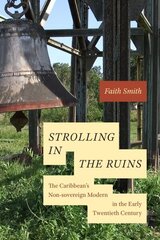 Faith Smith

STROLLING IN THE RUINS

The Caribbean's Non-sovereign Modern in the Early Twentieth Century